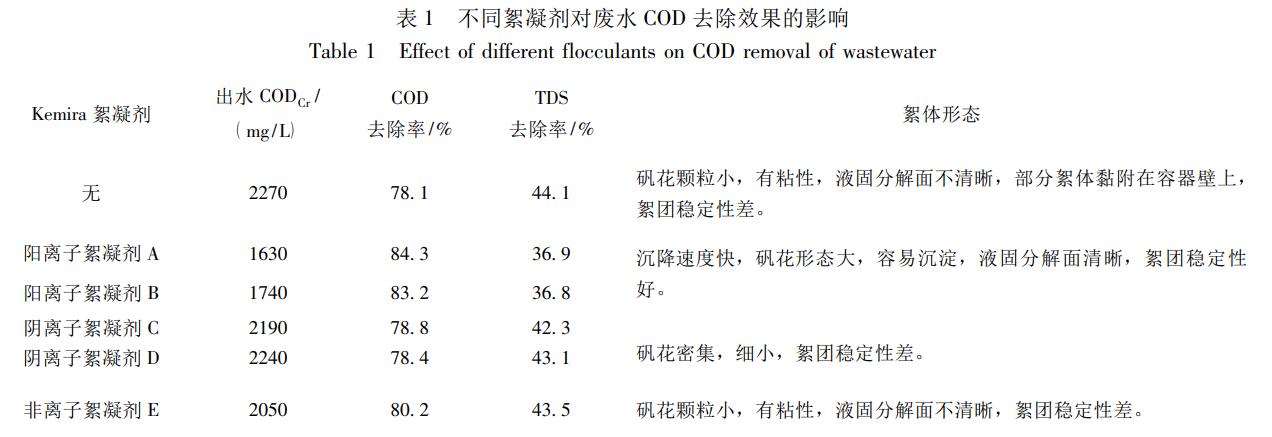 表1 不同絮凝剂对废水COD去除效果的影响
Table 1 Effect of different flocculants on COD removal of wastewater

| Kemira絮凝剂 | 出水$COD_{Cr}$/(mg/L) | COD去除率/% | TDS去除率/% | 絮体形态 |
|---|---|---|---|---|
| 无 | 2270 | 78.1 | 44.1 | 矾花颗粒小，有粘性，液固分解面不清晰，部分絮体黏附在容器壁上，絮团稳定性差。 |
| 阳离子絮凝剂A | 1630 | 84.3 | 36.9 | 沉降速度快，矾花形态大，容易沉淀，液固分解面清晰，絮团稳定性好。 |
| 阳离子絮凝剂B | 1740 | 83.2 | 36.8 | |
| 阴离子絮凝剂C | 2190 | 78.8 | 42.3 | 矾花密集，细小，絮团稳定性差。 |
| 阴离子絮凝剂D | 2240 | 78.4 | 43.1 | |
| 非离子絮凝剂E | 2050 | 80.2 | 43.5 | 矾花颗粒小，有粘性，液固分解面不清晰，絮团稳定性差。 |